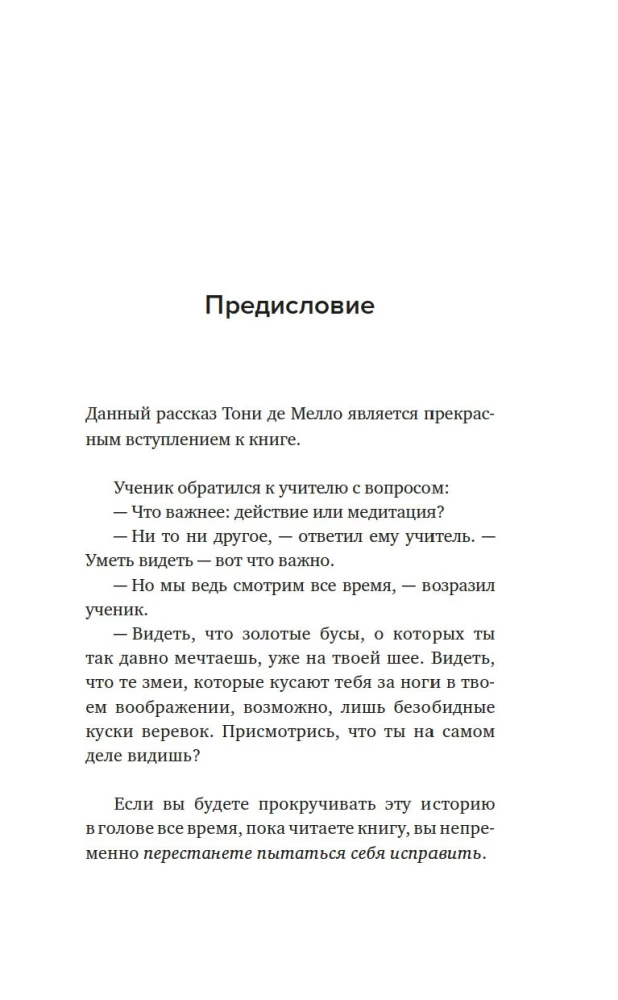 Предисловие

Данный рассказ Тони де Мелло является прекрасным вступлением к книге.

Ученик обратился к учителю с вопросом:
— Что важнее: действие или медитация?
— Ни то ни другое, — ответил ему учитель. — Уметь видеть — вот что важно.
— Но мы ведь смотрим все время, — возразил ученик.
— Видеть, что золотые бусы, о которых ты так давно мечтаешь, уже на твоей шее. Видеть, что те змеи, которые кусают тебя за ноги в твоем воображении, возможно, лишь безобидные куски веревок. Присмотрись, что ты на самом деле видишь?

Если вы будете прокручивать эту историю в голове все время, пока читаете книгу, вы непременно перестанете пытаться себя исправить.